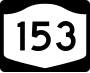 153